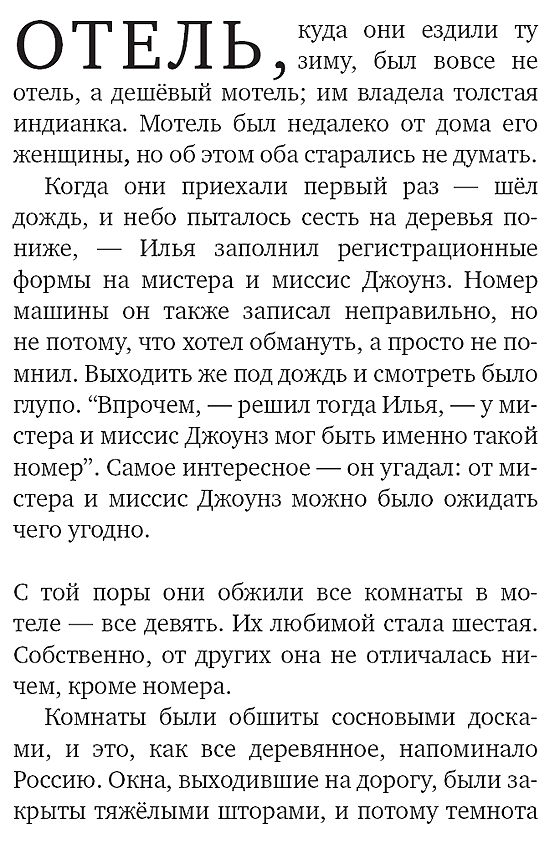 ОТЕЛЬ, куда они ездили ту зиму, был вовсе не отель, а дешёвый мотель; им владела толстая индианка. Мотель был недалеко от дома его женщины, но об этом оба старались не думать.

Когда они приехали первый раз — шёл дождь, и небо пыталось сесть на деревья пониже, — Илья заполнил регистрационные формы на мистера и миссис Джоунз. Номер машины он также записал неправильно, но не потому, что хотел обмануть, а просто не помнил. Выходить же под дождь и смотреть было глупо. “Впрочем, — решил тогда Илья, — у мистера и миссис Джоунз мог быть именно такой номер”. Самое интересное — он угадал: от мистера и миссис Джоунз можно было ожидать чего угодно.

С той поры они обжили все комнаты в мотеле — все девять. Их любимой стала шестая. Собственно, от других она не отличалась ничем, кроме номера.

Комнаты были обшиты сосновыми досками, и это, как все деревянное, напоминало Россию. Окна, выходившие на дорогу, были закрыты тяжёлыми шторами, и потому темнота